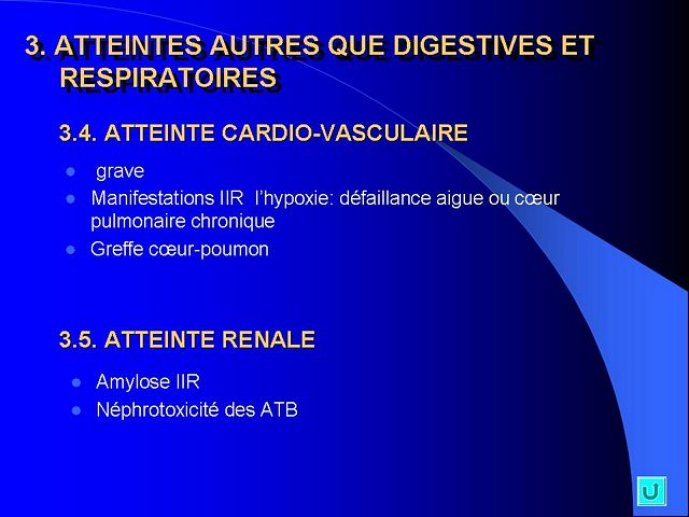 3. ATTEINTES AUTRES QUE DIGESTIVES ET RESPIRATOIRES

3.4. ATTEINTE CARDIO-VASCULAIRE

- grave
- Manifestations IIR l'hypoxie: défaillance aigue ou cœur pulmonaire chronique
- Greffe cœur-poumon

3.5. ATTEINTE RENALE

- Amylose IIR
- Néphrotoxicité des ATB